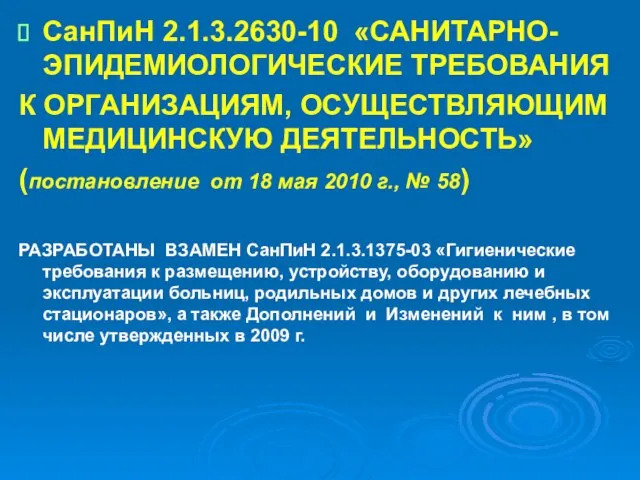 СанПиН 2.1.3.2630-10 «САНИТАРНО-ЭПИДЕМИОЛОГИЧЕСКИЕ ТРЕБОВАНИЯ К ОРГАНИЗАЦИЯМ, ОСУЩЕСТВЛЯЮЩИМ МЕДИЦИНСКУЮ ДЕЯТЕЛЬНОСТЬ»
(постановление от 18 мая 2010 г., № 58)

РАЗРАБОТАНЫ ВЗАМЕН СанПиН 2.1.3.1375-03 «Гигиенические требования к размещению, устройству, оборудованию и эксплуатации больниц, родильных домов и других лечебных стационаров», а также Дополнений и Изменений к ним , в том числе утвержденных в 2009 г.